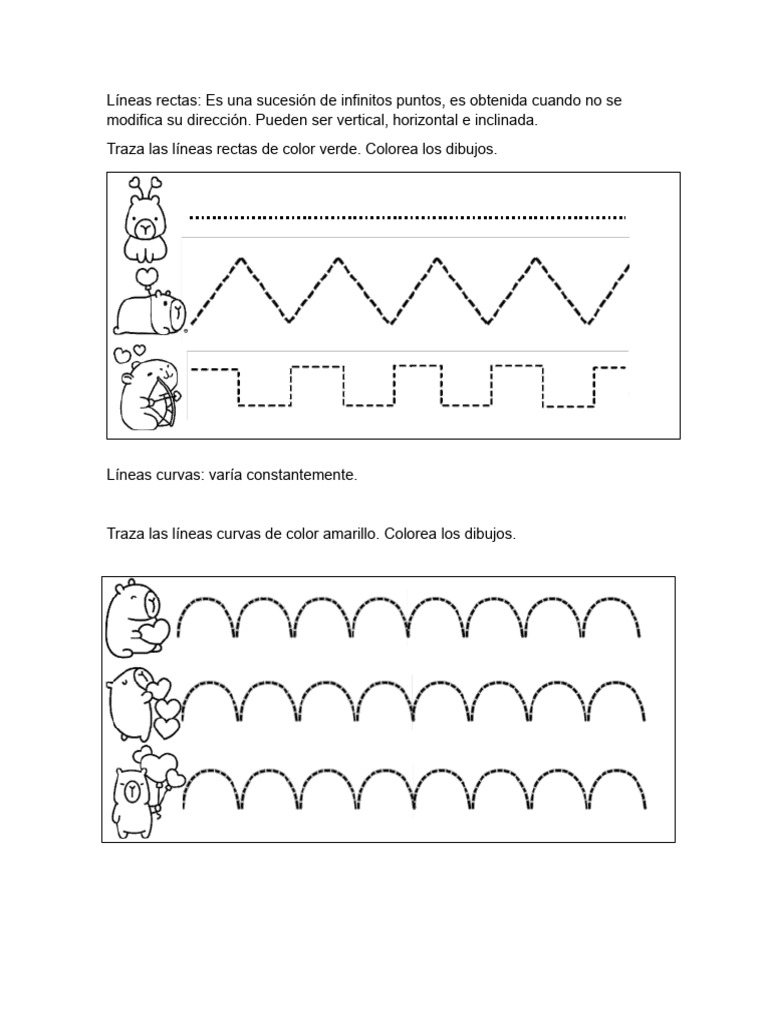 Líneas rectas: Es una sucesión de infinitos puntos, es obtenida cuando no se modifica su dirección. Pueden ser vertical, horizontal e inclinada.

Traza las líneas rectas de color verde. Colorea los dibujos.

Líneas curvas: varía constantemente.

Traza las líneas curvas de color amarillo. Colorea los dibujos.